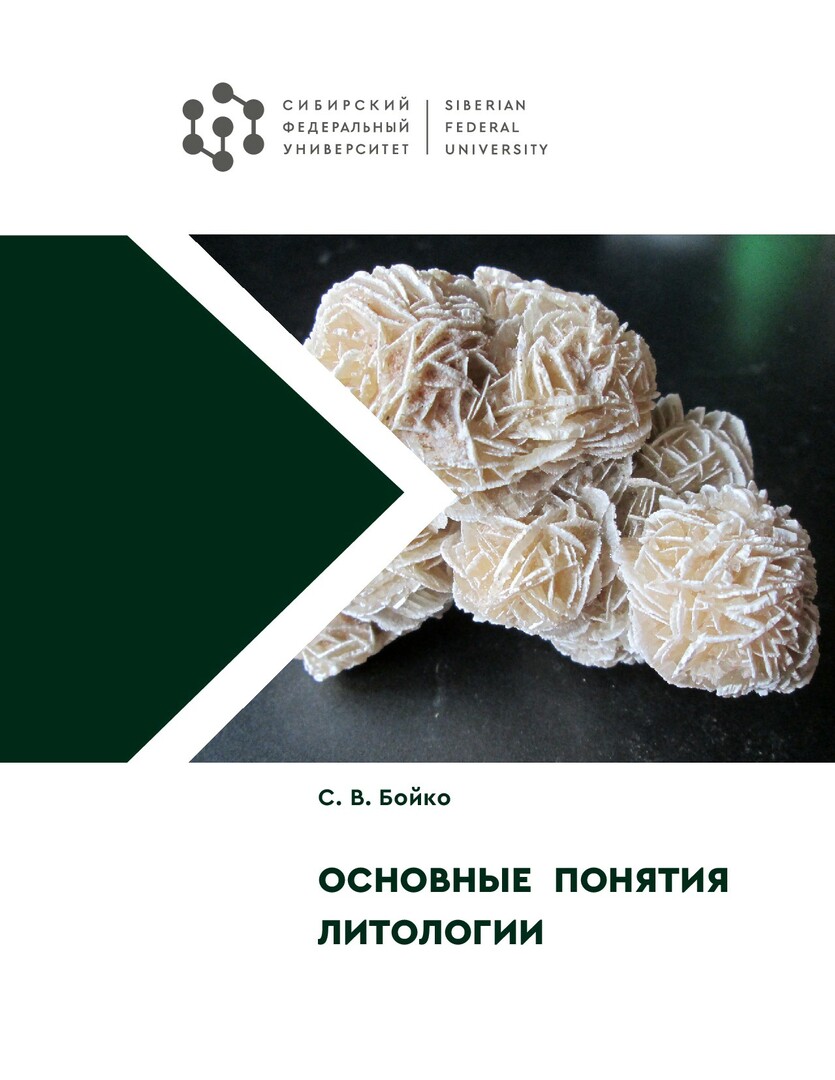 СИБИРСКИЙ
ФЕДЕРАЛЬНЫЙ
УНИВЕРСИТЕТ

SIBERIAN
FEDERAL
UNIVERSITY

С. В. Бойко

ОСНОВНЫЕ ПОНЯТИЯ
ЛИТОЛОГИИ